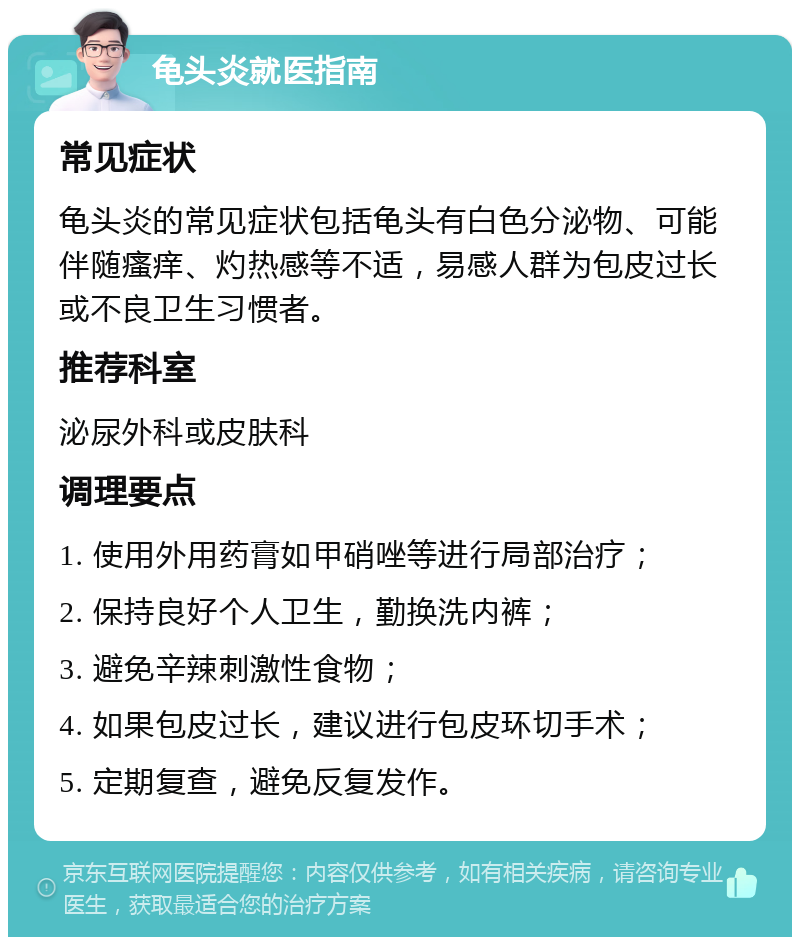 龟头炎就医指南

常见症状

龟头炎的常见症状包括龟头有白色分泌物、可能伴随瘙痒、灼热感等不适，易感人群为包皮过长或不良卫生习惯者。

推荐科室

泌尿外科或皮肤科

调理要点

1. 使用外用药膏如甲硝唑等进行局部治疗；

2. 保持良好个人卫生，勤换洗内裤；

3. 避免辛辣刺激性食物；

4. 如果包皮过长，建议进行包皮环切手术；

5. 定期复查，避免反复发作。

京东互联网医院提醒您：内容仅供参考，如有相关疾病，请咨询专业医生，获取最适合您的治疗方案